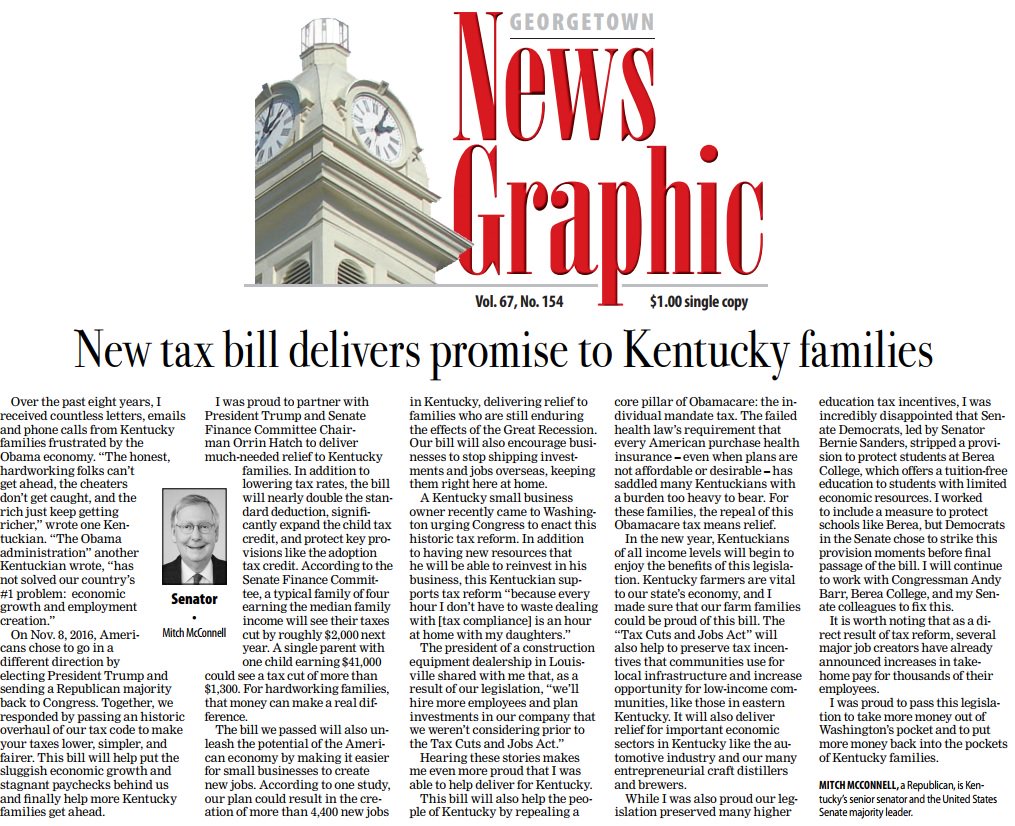 GEORGETOWN
News Graphic

Vol. 67, No. 154
$1.00 single copy

New tax bill delivers promise to Kentucky families

Over the past eight years, I received countless letters, emails and phone calls from Kentucky families frustrated by the Obama economy. "The honest, hardworking folks can't get ahead, the cheaters don't get caught, and the rich just keep getting richer," wrote one Kentuckian. "The Obama administration" another Kentuckian wrote, "has not solved our country's #1 problem: economic growth and employment creation."

Senator
•
Mitch McConnell

On Nov. 8, 2016, Americans chose to go in a different direction by electing President Trump and sending a Republican majority back to Congress. Together, we responded by passing an historic overhaul of our tax code to make your taxes lower, simpler, and fairer. This bill will help put the sluggish economic growth and stagnant paychecks behind us and finally help more Kentucky families get ahead.

I was proud to partner with President Trump and Senate Finance Committee Chairman Orrin Hatch to deliver much-needed relief to Kentucky families. In addition to lowering tax rates, the bill will nearly double the standard deduction, significantly expand the child tax credit, and protect key provisions like the adoption tax credit. According to the Senate Finance Committee, a typical family of four earning the median family income will see their taxes cut by roughly $2,000 next year. A single parent with one child earning $41,000 could see a tax cut of more than $1,300. For hardworking families, that money can make a real difference.

The bill we passed will also unleash the potential of the American economy by making it easier for small businesses to create new jobs. According to one study, our plan could result in the creation of more than 4,400 new jobs in Kentucky, delivering relief to families who are still enduring the effects of the Great Recession. Our bill will also encourage businesses to stop shipping investments and jobs overseas, keeping them right here at home.

A Kentucky small business owner recently came to Washington urging Congress to enact this historic tax reform. In addition to having new resources that he will be able to reinvest in his business, this Kentuckian supports tax reform "because every hour I don't have to waste dealing with [tax compliance] is an hour at home with my daughters."

The president of a construction equipment dealership in Louisville shared with me that, as a result of our legislation, "we'll hire more employees and plan investments in our company that we weren't considering prior to the Tax Cuts and Jobs Act."

Hearing these stories makes me even more proud that I was able to help deliver for Kentucky.

This bill will also help the people of Kentucky by repealing a core pillar of Obamacare: the individual mandate tax. The failed health law's requirement that every American purchase health insurance – even when plans are not affordable or desirable – has saddled many Kentuckians with a burden too heavy to bear. For these families, the repeal of this Obamacare tax means relief.

In the new year, Kentuckians of all income levels will begin to enjoy the benefits of this legislation. Kentucky farmers are vital to our state's economy, and I made sure that our farm families could be proud of this bill. The "Tax Cuts and Jobs Act" will also help to preserve tax incentives that communities use for local infrastructure and increase opportunity for low-income communities, like those in eastern Kentucky. It will also deliver relief for important economic sectors in Kentucky like the automotive industry and our many entrepreneurial craft distillers and brewers.

While I was also proud our legislation preserved many higher education tax incentives, I was incredibly disappointed that Senate Democrats, led by Senator Bernie Sanders, stripped a provision to protect students at Berea College, which offers a tuition-free education to students with limited economic resources. I worked to include a measure to protect schools like Berea, but Democrats in the Senate chose to strike this provision moments before final passage of the bill. I will continue to work with Congressman Andy Barr, Berea College, and my Senate colleagues to fix this.

It is worth noting that as a direct result of tax reform, several major job creators have already announced increases in take-home pay for thousands of their employees.

I was proud to pass this legislation to take more money out of Washington's pocket and to put more money back into the pockets of Kentucky families.

MITCH MCCONNELL, a Republican, is Kentucky's senior senator and the United States Senate majority leader.